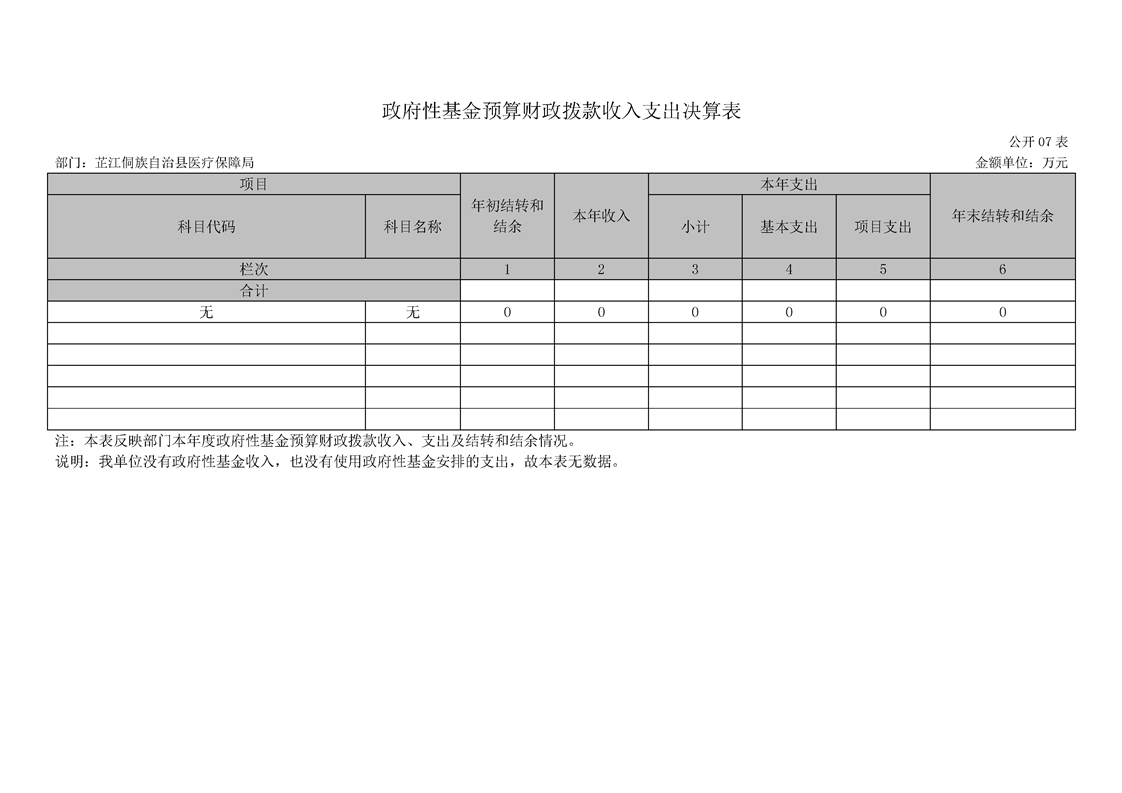 政府性基金预算财政拨款收入支出决算表

公开 07 表

部门：芷江侗族自治县医疗保障局

金额单位：万元

| 项目 | | 年初结转和结余 | 本年收入 | 本年支出 | | | 年末结转和结余 |
|---|---|---|---|---|---|---|---|
| 科目代码 | 科目名称 | | | 小计 | 基本支出 | 项目支出 | |
| 栏次 | | 1 | 2 | 3 | 4 | 5 | 6 |
| 合计 | | | | | | | |
| 无 | 无 | 0 | 0 | 0 | 0 | 0 | 0 |
| | | | | | | | |
| | | | | | | | |
| | | | | | | | |
| | | | | | | | |
| | | | | | | | |

注：本表反映部门本年度政府性基金预算财政拨款收入、支出及结转和结余情况。
说明：我单位没有政府性基金收入，也没有使用政府性基金安排的支出，故本表无数据。